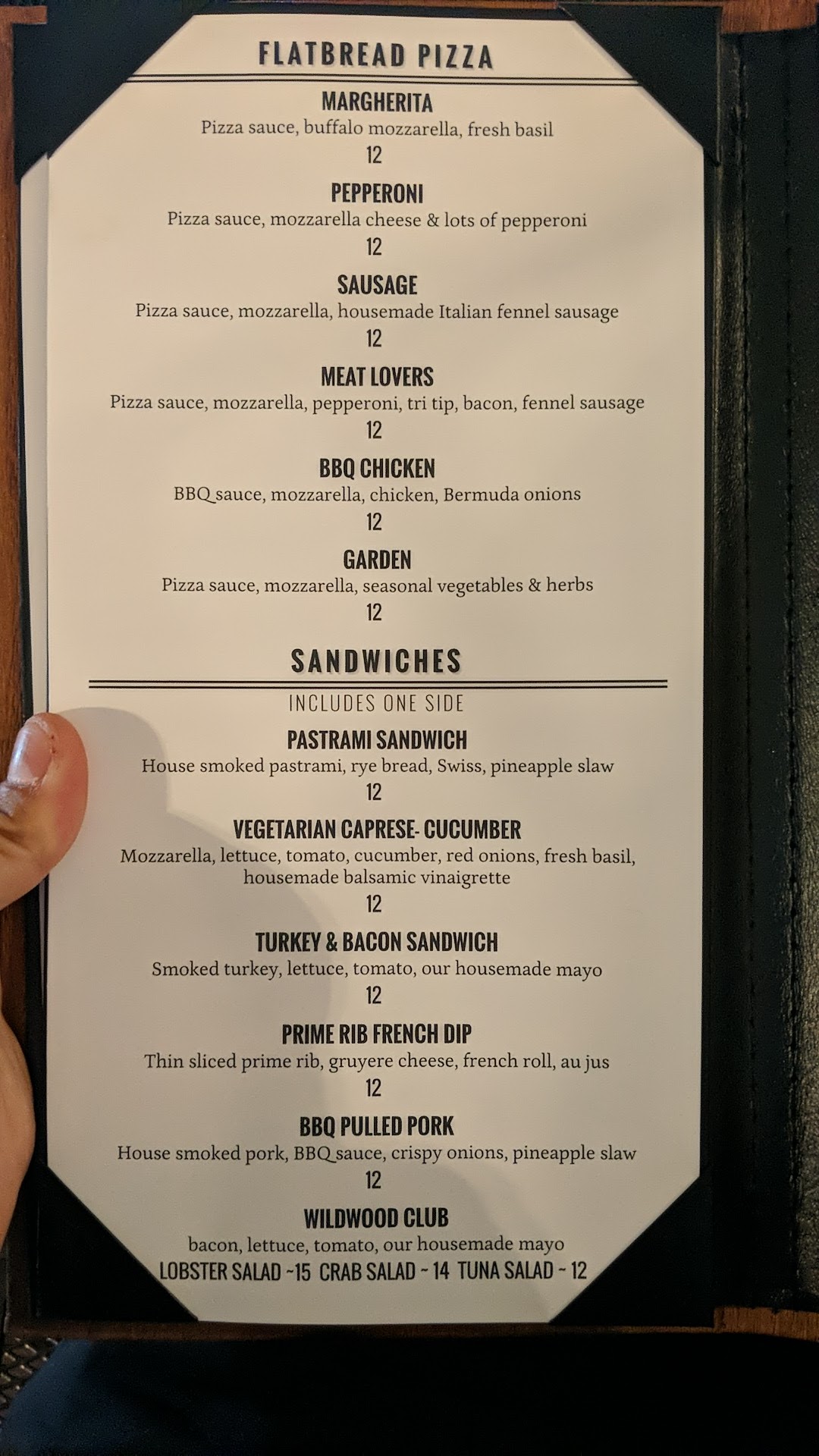 FLATBREAD PIZZA

MARGHERITA
Pizza sauce, buffalo mozzarella, fresh basil
12

PEPPERONI
Pizza sauce, mozzarella cheese & lots of pepperoni
12

SAUSAGE
Pizza sauce, mozzarella, housemade Italian fennel sausage
12

MEAT LOVERS
Pizza sauce, mozzarella, pepperoni, tri tip, bacon, fennel sausage
12

BBQ CHICKEN
BBQ sauce, mozzarella, chicken, Bermuda onions
12

GARDEN
Pizza sauce, mozzarella, seasonal vegetables & herbs
12

SANDWICHES

INCLUDES ONE SIDE

PASTRAMI SANDWICH
House smoked pastrami, rye bread, Swiss, pineapple slaw
12

VEGETARIAN CAPRESE- CUCUMBER
Mozzarella, lettuce, tomato, cucumber, red onions, fresh basil, housemade balsamic vinaigrette
12

TURKEY & BACON SANDWICH
Smoked turkey, lettuce, tomato, our housemade mayo
12

PRIME RIB FRENCH DIP
Thin sliced prime rib, gruyere cheese, french roll, au jus
12

BBQ PULLED PORK
House smoked pork, BBQ sauce, crispy onions, pineapple slaw
12

WILDWOOD CLUB
bacon, lettuce, tomato, our housemade mayo
LOBSTER SALAD ~15 CRAB SALAD ~ 14 TUNA SALAD ~ 12